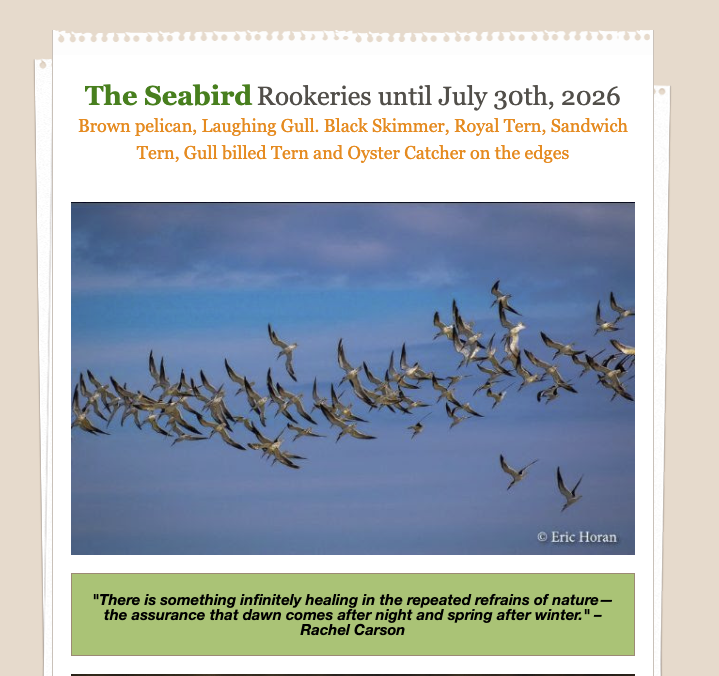 The Seabird Rookeries until July 30th, 2026

Brown pelican, Laughing Gull. Black Skimmer, Royal Tern, Sandwich Tern, Gull billed Tern and Oyster Catcher on the edges

© Eric Horan

"There is something infinitely healing in the repeated refrains of nature—the assurance that dawn comes after night and spring after winter." – Rachel Carson